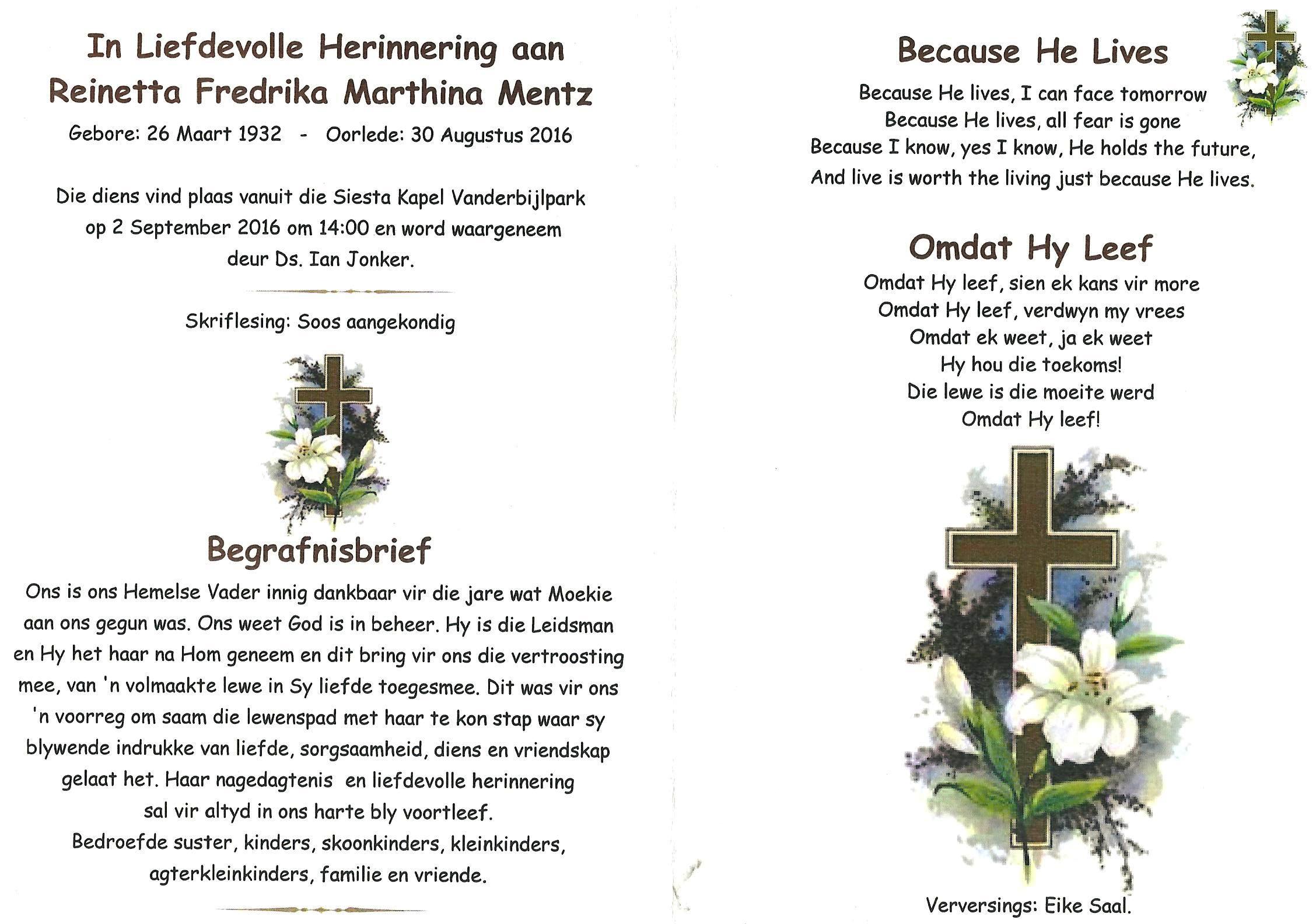 In Liefdevolle Herinnering aan
Reinetta Fredrika Marthina Mentz

Gebore: 26 Maart 1932 - Oorlede: 30 Augustus 2016

Die diens vind plaas vanuit die Siesta Kapel Vanderbijlpark op 2 September 2016 om 14:00 en word waargeneem deur Ds. Ian Jonker.

Skriflesing: Soos aangekondig

Begrafnisbrief

Ons is ons Hemelse Vader innig dankbaar vir die jare wat Moekie aan ons gegun was. Ons weet God is in beheer. Hy is die Leidsman en Hy het haar na Hom geneem en dit bring vir ons die vertroosting mee, van 'n volmaakte lewe in Sy liefde toegesmee. Dit was vir ons 'n voorreg om saam die lewenspad met haar te kon stap waar sy blywende indrukke van liefde, sorgsaamheid, diens en vriendskap gelaat het. Haar nagedagtenis en liefdevolle herinnering sal vir altyd in ons harte bly voortleef.
Bedroefde suster, kinders, skoonkinders, kleinkinders, agterkleinkinders, familie en vriende.

Because He Lives

Because He lives, I can face tomorrow
Because He lives, all fear is gone
Because I know, yes I know, He holds the future,
And live is worth the living just because He lives.

Omdat Hy Leef

Omdat Hy leef, sien ek kans vir more
Omdat Hy leef, verdwyn my vrees
Omdat ek weet, ja ek weet
Hy hou die toekoms!
Die lewe is die moeite werd
Omdat Hy leef!

Verversings: Eike Saal.